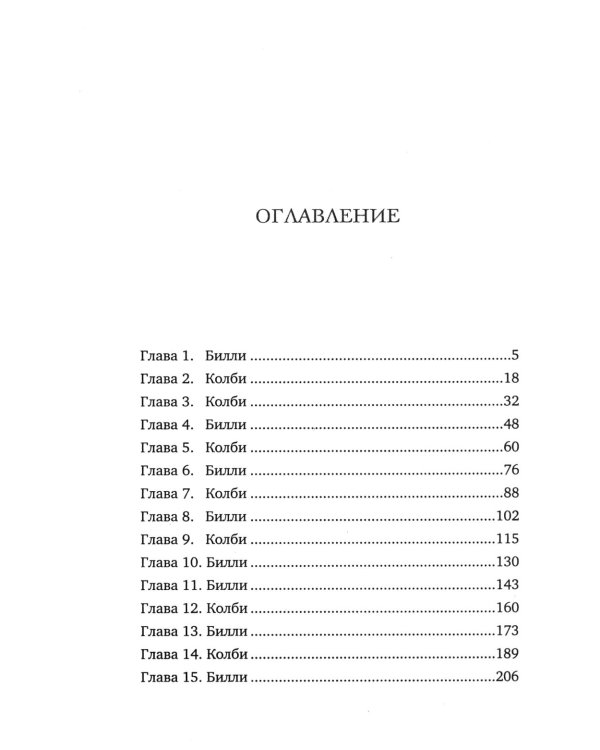 ОГЛАВЛЕНИЕ

Глава 1. Билли 5
Глава 2. Колби 18
Глава 3. Колби 32
Глава 4. Билли 48
Глава 5. Колби 60
Глава 6. Билли 76
Глава 7. Колби 88
Глава 8. Билли 102
Глава 9. Колби 115
Глава 10. Билли 130
Глава 11. Билли 143
Глава 12. Колби 160
Глава 13. Билли 173
Глава 14. Колби 189
Глава 15. Билли 206